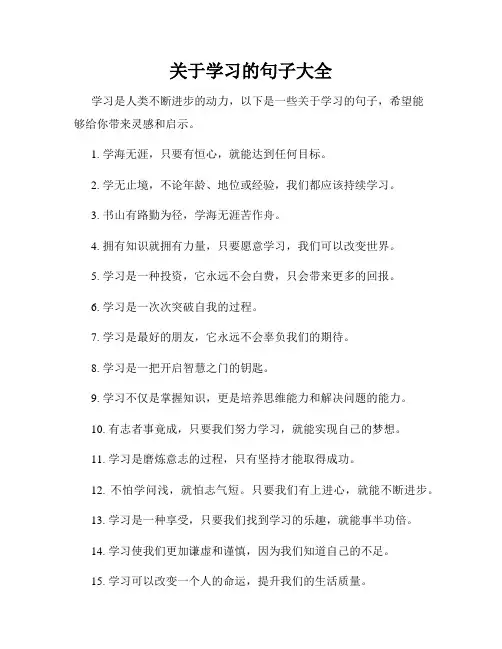 关于学习的句子大全

学习是人类不断进步的动力，以下是一些关于学习的句子，希望能够给你带来灵感和启示。

1. 学海无涯，只要有恒心，就能达到任何目标。

2. 学无止境，不论年龄、地位或经验，我们都应该持续学习。

3. 书山有路勤为径，学海无涯苦作舟。

4. 拥有知识就拥有力量，只要愿意学习，我们可以改变世界。

5. 学习是一种投资，它永远不会白费，只会带来更多的回报。

6. 学习是一次次突破自我的过程。

7. 学习是最好的朋友，它永远不会辜负我们的期待。

8. 学习是一把开启智慧之门的钥匙。

9. 学习不仅是掌握知识，更是培养思维能力和解决问题的能力。

10. 有志者事竟成，只要我们努力学习，就能实现自己的梦想。

11. 学习是磨炼意志的过程，只有坚持才能取得成功。

12. 不怕学问浅，就怕志气短。只要我们有上进心，就能不断进步。

13. 学习是一种享受，只要我们找到学习的乐趣，就能事半功倍。

14. 学习使我们更加谦虚和谨慎，因为我们知道自己的不足。

15. 学习可以改变一个人的命运，提升我们的生活质量。